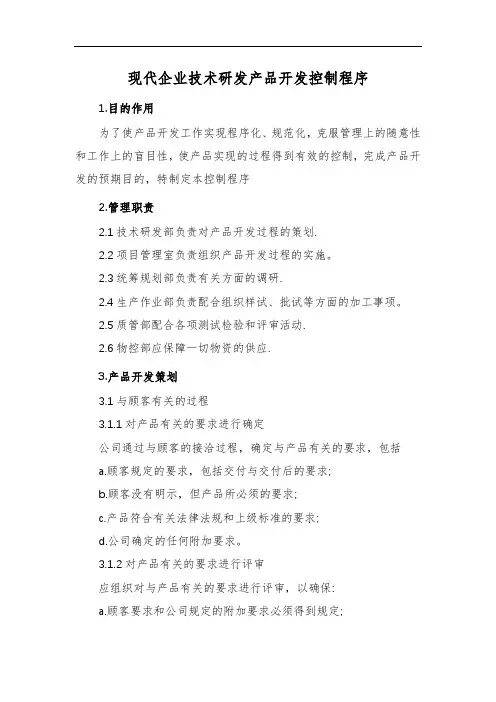 现代企业技术研发产品开发控制程序

1.目的作用

为了使产品开发工作实现程序化、规范化，克服管理上的随意性和工作上的盲目性，使产品实现的过程得到有效的控制，完成产品开发的预期目的，特制定本控制程序

2.管理职责

2.1 技术研发部负责对产品开发过程的策划.

2.2 项目管理室负责组织产品开发过程的实施。

2.3 统筹规划部负责有关方面的调研.

2.4 生产作业部负责配合组织样试、批试等方面的加工事项。

2.5 质管部配合各项测试检验和评审活动.

2.6 物控部应保障一切物资的供应.

3.产品开发策划

3.1 与顾客有关的过程

3.1.1 对产品有关的要求进行确定

公司通过与顾客的接洽过程，确定与产品有关的要求，包括

a.顾客规定的要求，包括交付与交付后的要求;

b.顾客没有明示，但产品所必须的要求;

c.产品符合有关法律法规和上级标准的要求;

d.公司确定的任何附加要求。

3.1.2 对产品有关的要求进行评审

应组织对与产品有关的要求进行评审，以确保:

a.顾客要求和公司规定的附加要求必须得到规定;